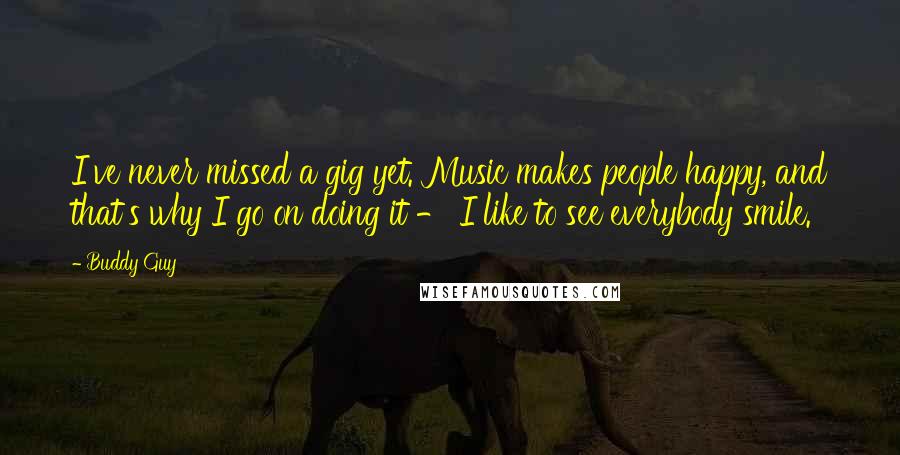 I've never missed a gig yet. Music makes people happy, and that's why I go on doing it - I like to see everybody smile.

- Buddy Guy

WISEFAMOUSQUOTES.COM